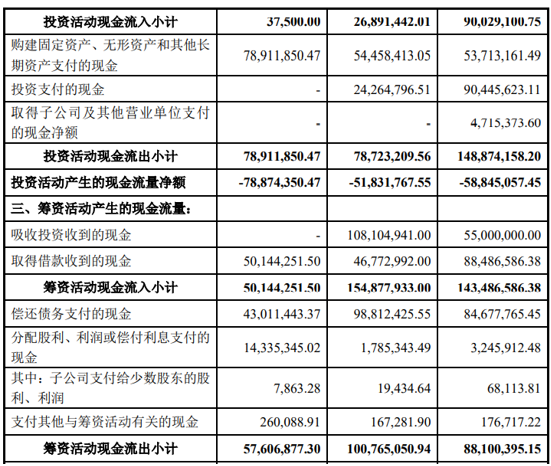 | 投资活动现金流入小计 | 37,500.00 | 26,891,442.01 | 90,029,100.75 |
|---|---|---|---|
| 购建固定资产、无形资产和其他长期资产支付的现金 | 78,911,850.47 | 54,458,413.05 | 53,713,161.49 |
| 投资支付的现金 | - | 24,264,796.51 | 90,445,623.11 |
| 取得子公司及其他营业单位支付的现金净额 | - | - | 4,715,373.60 |
| 投资活动现金流出小计 | 78,911,850.47 | 78,723,209.56 | 148,874,158.20 |
| 投资活动产生的现金流量净额 | -78,874,350.47 | -51,831,767.55 | -58,845,057.45 |
| 三、筹资活动产生的现金流量： | | | |
| 吸收投资收到的现金 | - | 108,104,941.00 | 55,000,000.00 |
| 取得借款收到的现金 | 50,144,251.50 | 46,772,992.00 | 88,486,586.38 |
| 筹资活动现金流入小计 | 50,144,251.50 | 154,877,933.00 | 143,486,586.38 |
| 偿还债务支付的现金 | 43,011,443.37 | 98,812,425.55 | 84,677,765.45 |
| 分配股利、利润或偿付利息支付的现金 | 14,335,345.02 | 1,785,343.49 | 3,245,912.48 |
| 其中：子公司支付给少数股东的股利、利润 | 7,863.28 | 19,434.64 | 68,113.81 |
| 支付其他与筹资活动有关的现金 | 260,088.91 | 167,281.90 | 176,717.22 |
| 筹资活动现金流出小计 | 57,606,877.30 | 100,765,050.94 | 88,100,395.15 |